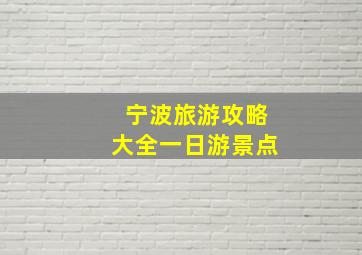 宁波旅游攻略
大全一日游景点